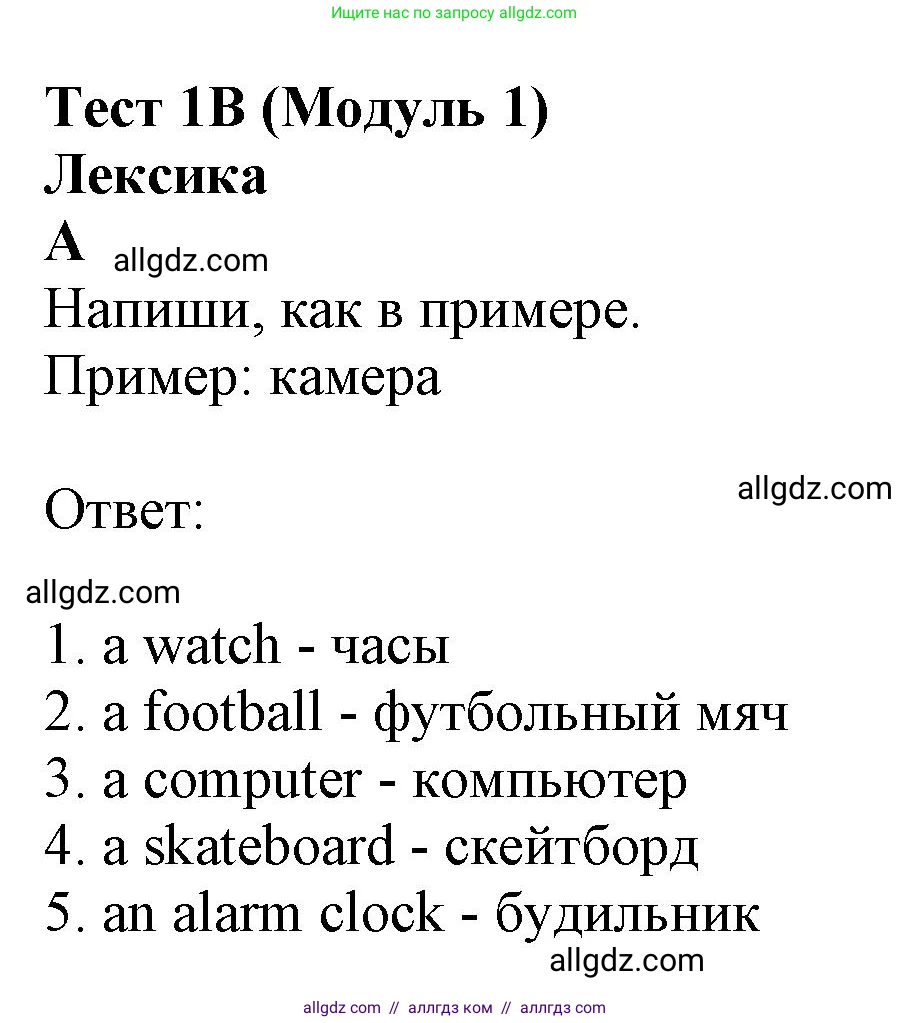 Ищите нас по запросу allgdz.com

Тест 1B (Модуль 1)
Лексика
A allgdz.com
Напиши, как в примере.
Пример: камера

Ответ: allgdz.com

allgdz.com
1. a watch - часы
2. a football - футбольный мяч
3. a computer - компьютер
4. a skateboard - скейтборд
5. an alarm clock - будильник
allgdz.com

allgdz com // аллгдз ком // аллгдз com